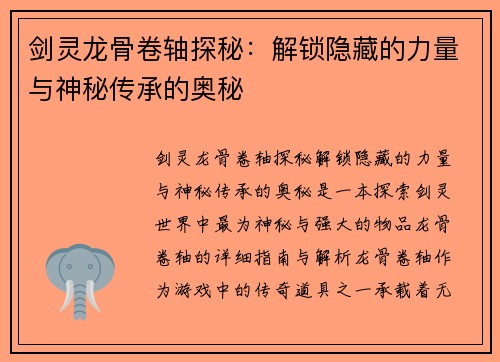 剑灵龙骨卷轴探秘：解锁隐藏的力量与神秘传承的奥秘

剑灵龙骨卷轴探秘解锁隐藏的力量与神秘传承的奥秘是一本探索剑灵世界中最为神秘与强大的物品龙骨卷轴的详细指南与解析龙骨卷轴作为游戏中的传奇道具之一承载着无